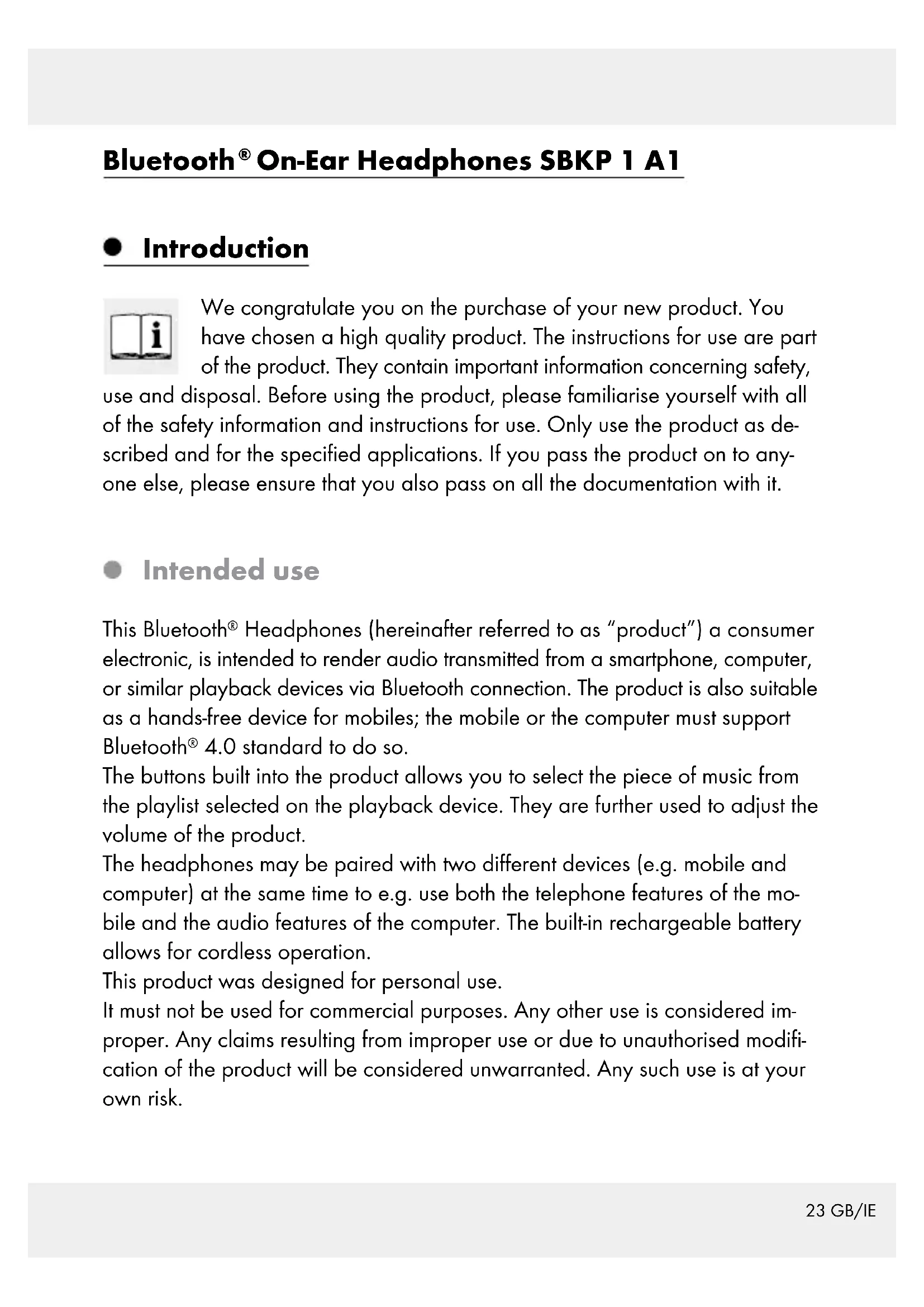 Bluetooth® On-Ear Headphones SBKP 1 A1

Introduction

We congratulate you on the purchase of your new product. You have chosen a high quality product. The instructions for use are part of the product. They contain important information concerning safety, use and disposal. Before using the product, please familiarise yourself with all of the safety information and instructions for use. Only use the product as described and for the specified applications. If you pass the product on to anyone else, please ensure that you also pass on all the documentation with it.

Intended use

This Bluetooth® Headphones (hereinafter referred to as "product") a consumer electronic, is intended to render audio transmitted from a smartphone, computer, or similar playback devices via Bluetooth connection. The product is also suitable as a hands-free device for mobiles; the mobile or the computer must support Bluetooth® 4.0 standard to do so.
The buttons built into the product allows you to select the piece of music from the playlist selected on the playback device. They are further used to adjust the volume of the product.
The headphones may be paired with two different devices (e.g. mobile and computer) at the same time to e.g. use both the telephone features of the mobile and the audio features of the computer. The built-in rechargeable battery allows for cordless operation.
This product was designed for personal use.
It must not be used for commercial purposes. Any other use is considered improper. Any claims resulting from improper use or due to unauthorised modification of the product will be considered unwarranted. Any such use is at your own risk.

23 GB/IE